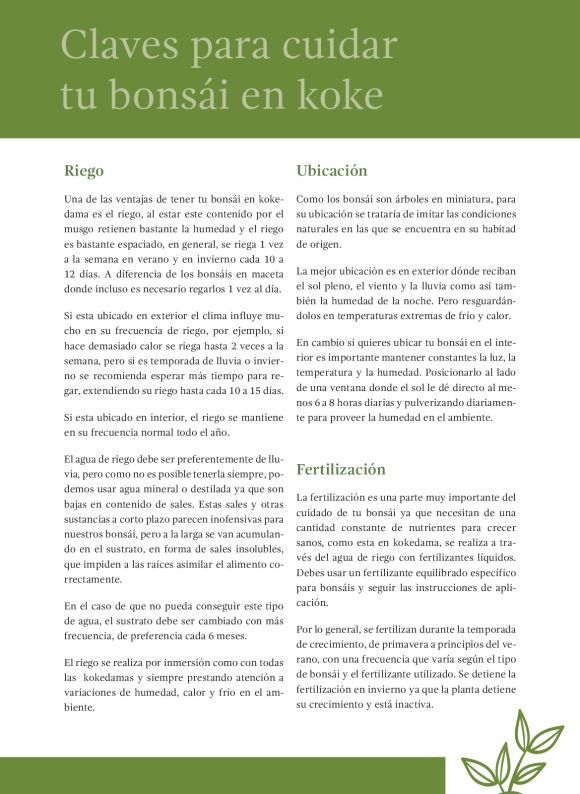 Claves para cuidar tu bonsái en koke

Riego

Una de las ventajas de tener tu bonsái en kokedama es el riego, al estar este contenido por el musgo retienen bastante la humedad y el riego es bastante espaciado, en general, se riega 1 vez a la semana en verano y en invierno cada 10 a 12 días. A diferencia de los bonsáis en maceta donde incluso es necesario regarlos 1 vez al día.

Si esta ubicado en exterior el clima influye mucho en su frecuencia de riego, por ejemplo, si hace demasiado calor se riega hasta 2 veces a la semana, pero si es temporada de lluvia o invierno se recomienda esperar más tiempo para regar, extendiendo su riego hasta cada 10 a 15 días.

Si esta ubicado en interior, el riego se mantiene en su frecuencia normal todo el año.

El agua de riego debe ser preferentemente de lluvia, pero como no es posible tenerla siempre, podemos usar agua mineral o destilada ya que son bajas en contenido de sales. Estas sales y otras sustancias a corto plazo parecen inofensivas para nuestros bonsái, pero a la larga se van acumulando en el sustrato, en forma de sales insolubles, que impiden a las raíces asimilar el alimento correctamente.

En el caso de que no pueda conseguir este tipo de agua, el sustrato debe ser cambiado con más frecuencia, de preferencia cada 6 meses.

El riego se realiza por inmersión como con todas las kokedamas y siempre prestando atención a variaciones de humedad, calor y frío en el ambiente.

Ubicación

Como los bonsái son árboles en miniatura, para su ubicación se trataría de imitar las condiciones naturales en las que se encuentra en su habitad de origen.

La mejor ubicación es en exterior dónde reciban el sol pleno, el viento y la lluvia como así también la humedad de la noche. Pero resguardándolos en temperaturas extremas de frío y calor.

En cambio si quieres ubicar tu bonsái en el interior es importante mantener constantes la luz, la temperatura y la humedad. Posicionarlo al lado de una ventana donde el sol le dé directo al menos 6 a 8 horas diarias y pulverizando diariamente para proveer la humedad en el ambiente.

Fertilización

La fertilización es una parte muy importante del cuidado de tu bonsái ya que necesitan de una cantidad constante de nutrientes para crecer sanos, como esta en kokedama, se realiza a través del agua de riego con fertilizantes líquidos. Debes usar un fertilizante equilibrado específico para bonsáis y seguir las instrucciones de aplicación.

Por lo general, se fertilizan durante la temporada de crecimiento, de primavera a principios del verano, con una frecuencia que varía según el tipo de bonsái y el fertilizante utilizado. Se detiene la fertilización en invierno ya que la planta detiene su crecimiento y está inactiva.